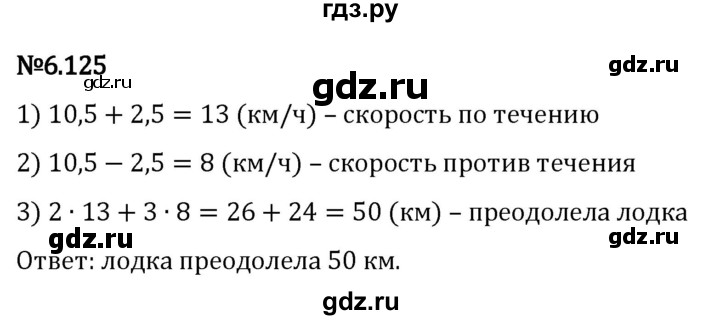 гдз.ру

№6.125

gdz.ru

gdz.ru

gdz.ru

1) $10,5 + 2,5 = 13$ (км/ч) – скорость по течению

2) $10,5 - 2,5 = 8$ (км/ч) – скорость против течения

3) $2 \cdot 13 + 3 \cdot 8 = 26 + 24 = 50$ (км) – преодолела лодка

gdz.ru

gdz.ru

Ответ: лодка преодолела 50 км.

gdz.ru